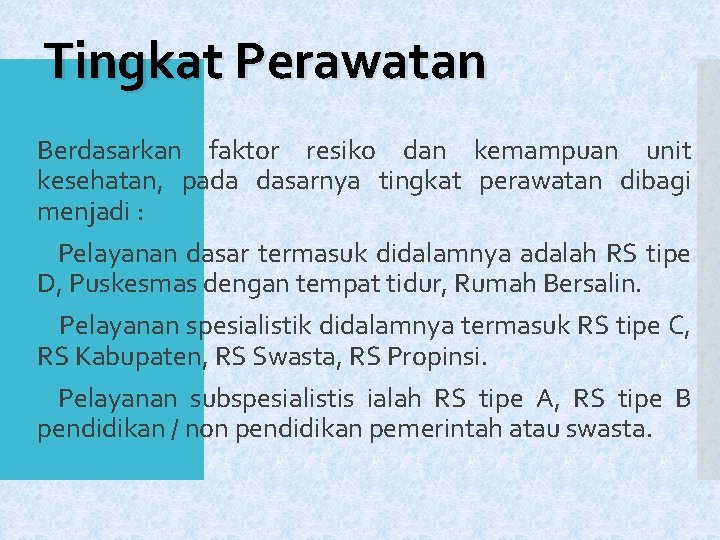 Tingkat Perawatan

Berdasarkan faktor resiko dan kemampuan unit kesehatan, pada dasarnya tingkat perawatan dibagi menjadi :

Pelayanan dasar termasuk didalamnya adalah RS tipe D, Puskesmas dengan tempat tidur, Rumah Bersalin.

Pelayanan spesialistik didalamnya termasuk RS tipe C, RS Kabupaten, RS Swasta, RS Propinsi.

Pelayanan subspesialistis ialah RS tipe A, RS tipe B pendidikan / non pendidikan pemerintah atau swasta.